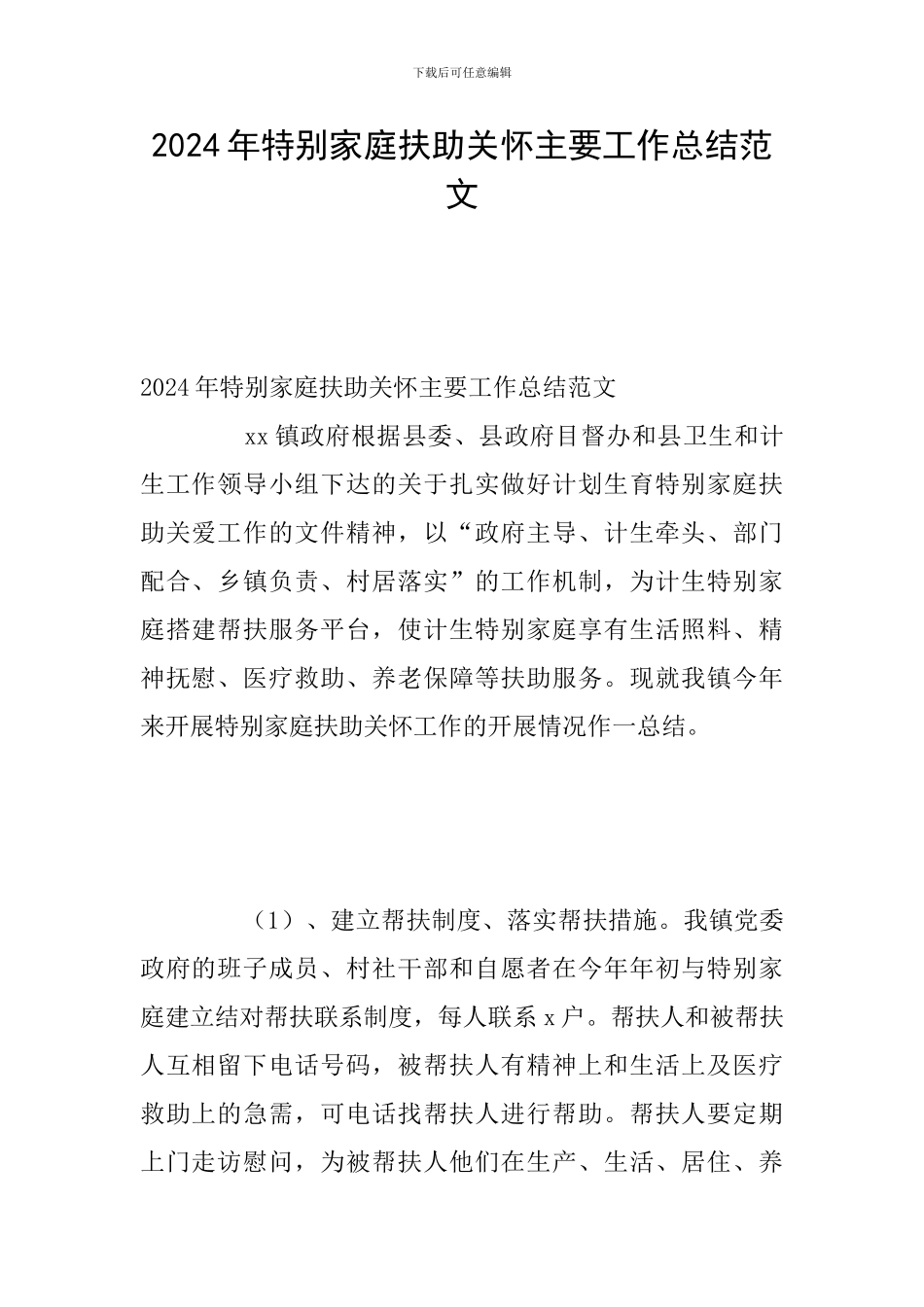 下载后可任意编辑

2024年特别家庭扶助关怀主要工作总结范文

2024年特别家庭扶助关怀主要工作总结范文

xx镇政府根据县委、县政府目督办和县卫生和计生工作领导小组下达的关于扎实做好计划生育特别家庭扶助关爱工作的文件精神，以“政府主导、计生牵头、部门配合、乡镇负责、村居落实”的工作机制，为计生特别家庭搭建帮扶服务平台，使计生特别家庭享有生活照料、精神抚慰、医疗救助、养老保障等扶助服务。现就我镇今年来开展特别家庭扶助关怀工作的开展情况作一总结。

（1）、建立帮扶制度、落实帮扶措施。我镇党委政府的班子成员、村社干部和自愿者在今年年初与特别家庭建立结对帮扶联系制度，每人联系x户。帮扶人和被帮扶人互相留下电话号码，被帮扶人有精神上和生活上及医疗救助上的急需，可电话找帮扶人进行帮助。帮扶人要定期上门走访慰问，为被帮扶人他们在生产、生活、居住、养